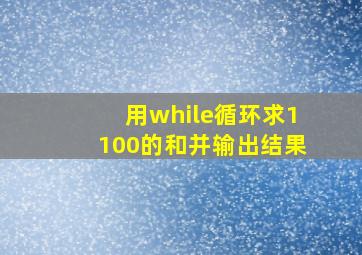 用while循环求1
100的和并输出结果